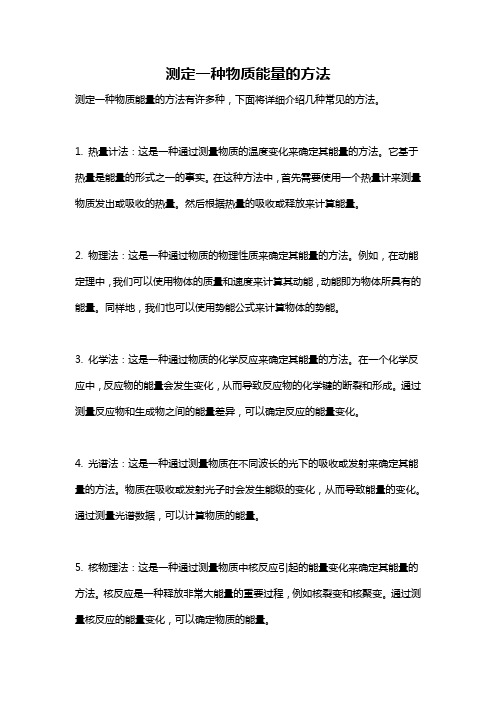 测定一种物质能量的方法

测定一种物质能量的方法有许多种，下面将详细介绍几种常见的方法。

1. 热量计法：这是一种通过测量物质的温度变化来确定其能量的方法。它基于热量是能量的形式之一的事实。在这种方法中，首先需要使用一个热量计来测量物质发出或吸收的热量。然后根据热量的吸收或释放来计算能量。

2. 物理法：这是一种通过物质的物理性质来确定其能量的方法。例如，在动能定理中，我们可以使用物体的质量和速度来计算其动能，动能即为物体所具有的能量。同样地，我们也可以使用势能公式来计算物体的势能。

3. 化学法：这是一种通过物质的化学反应来确定其能量的方法。在一个化学反应中，反应物的能量会发生变化，从而导致反应物的化学键的断裂和形成。通过测量反应物和生成物之间的能量差异，可以确定反应的能量变化。

4. 光谱法：这是一种通过测量物质在不同波长的光下的吸收或发射来确定其能量的方法。物质在吸收或发射光子时会发生能级的变化，从而导致能量的变化。通过测量光谱数据，可以计算物质的能量。

5. 核物理法：这是一种通过测量物质中核反应引起的能量变化来确定其能量的方法。核反应是一种释放非常大能量的重要过程，例如核裂变和核聚变。通过测量核反应的能量变化，可以确定物质的能量。